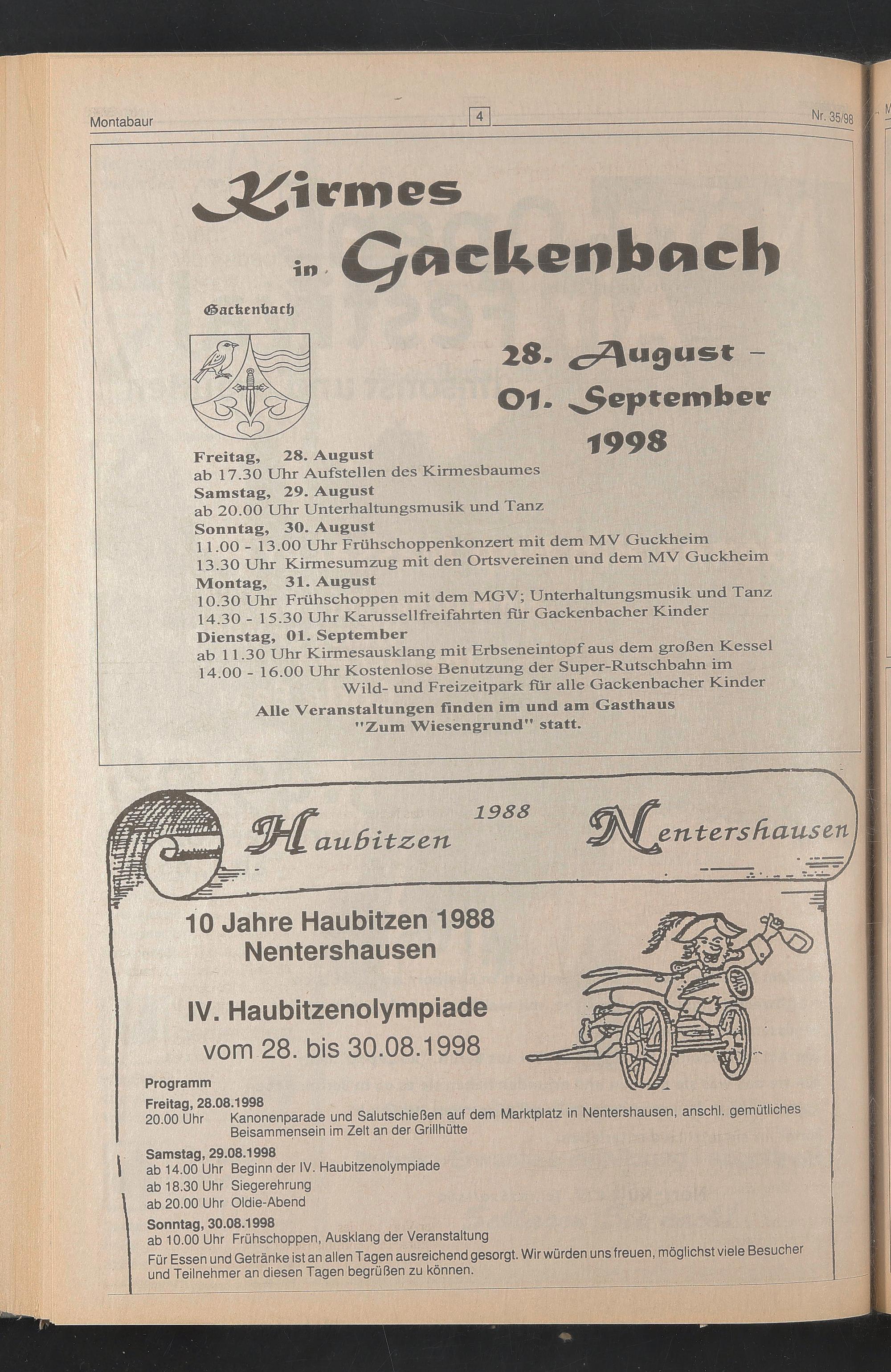 Montabaur 4 Nr. 35/98

Kirmes in Gackenbach

Gackenbach

28. August - 01. September 1998

Freitag, 28. August
ab 17.30 Uhr Aufstellen des Kirmesbaumes
Samstag, 29. August
ab 20.00 Uhr Unterhaltungsmusik und Tanz
Sonntag, 30. August
11.00 - 13.00 Uhr Frühschoppenkonzert mit dem MV Guckheim
13.30 Uhr Kirmesumzug mit den Ortsvereinen und dem MV Guckheim
Montag, 31. August
10.30 Uhr Frühschoppen mit dem MGV; Unterhaltungsmusik und Tanz
14.30 - 15.30 Uhr Karussellfreifahrten für Gackenbacher Kinder
Dienstag, 01. September
ab 11.30 Uhr Kirmesausklang mit Erbseneintopf aus dem großen Kessel
14.00 - 16.00 Uhr Kostenlose Benutzung der Super-Rutschbahn im Wild- und Freizeitpark für alle Gackenbacher Kinder
Alle Veranstaltungen finden im und am Gasthaus "Zum Wiesengrund" statt.

Haubitzen 1988 Nentershausen

10 Jahre Haubitzen 1988 Nentershausen

IV. Haubitzenolympiade
vom 28. bis 30.08.1998

Programm
Freitag, 28.08.1998
20.00 Uhr Kanonenparade und Salutschießen auf dem Marktplatz in Nentershausen, anschl. gemütliches Beisammensein im Zelt an der Grillhütte
Samstag, 29.08.1998
ab 14.00 Uhr Beginn der IV. Haubitzenolympiade
ab 18.30 Uhr Siegerehrung
ab 20.00 Uhr Oldie-Abend
Sonntag, 30.08.1998
ab 10.00 Uhr Frühschoppen, Ausklang der Veranstaltung
Für Essen und Getränke ist an allen Tagen ausreichend gesorgt. Wir würden uns freuen, möglichst viele Besucher und Teilnehmer an diesen Tagen begrüßen zu können.